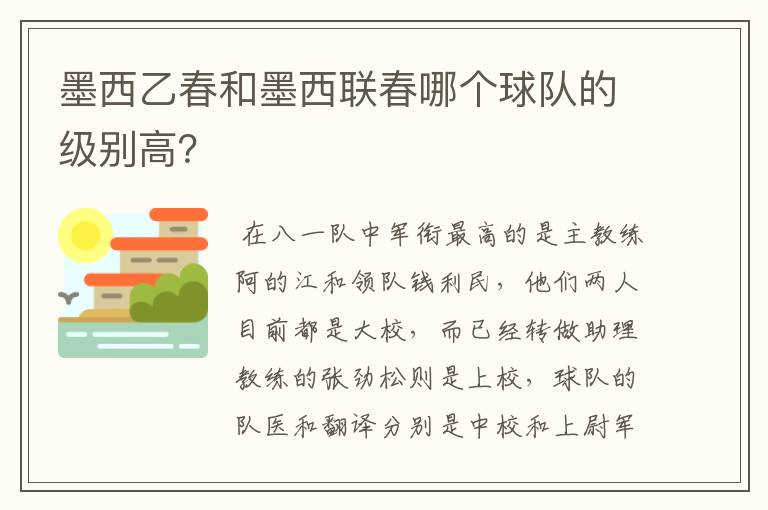 墨西乙春和墨西联春哪个球队的级别高?

在八一队中军衔最高的是主教练阿的江和领队钱利民，他们两人目前都是大校，而已经转做助理教练的张劲松则是上校，球队的队医和翻译分别是中校和上尉军